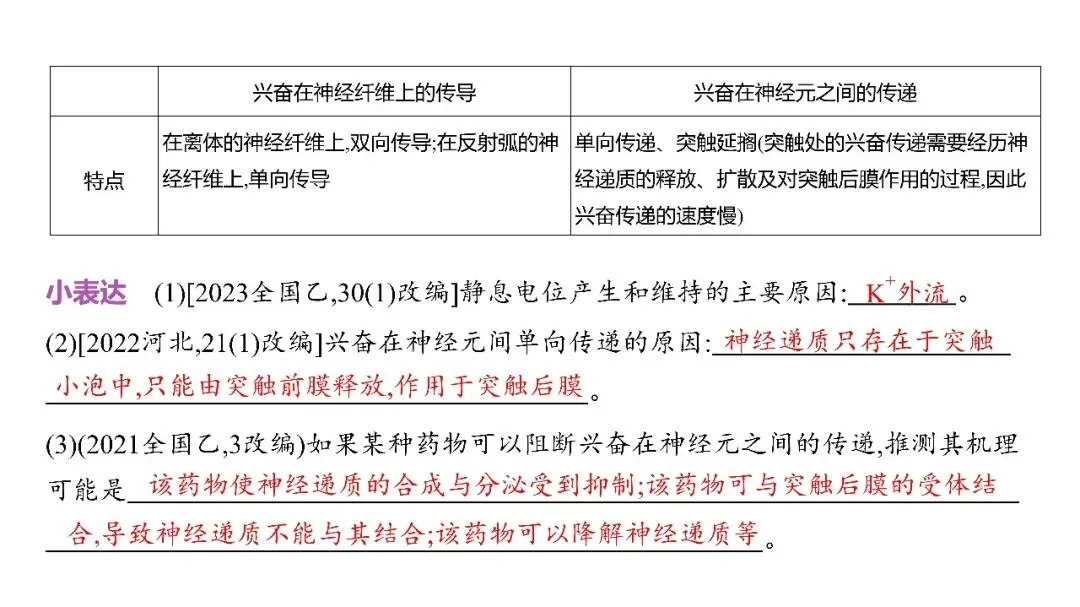 | | 兴奋在神经纤维上的传导 | 兴奋在神经元之间的传递 |
|---|---|---|
| 特点 | 在离体的神经纤维上,双向传导;在反射弧的神经纤维上,单向传导 | 单向传递、突触延搁(突触处的兴奋传递需要经历神经递质的释放、扩散及对突触后膜作用的过程,因此兴奋传递的速度慢) |

小表达 (1)[2023全国乙,30(1)改编]静息电位产生和维持的主要原因: $K^+$外流 。

(2)[2022河北,21(1)改编]兴奋在神经元间单向传递的原因: 神经递质只存在于突触小泡中,只能由突触前膜释放,作用于突触后膜 。

(3)(2021全国乙,3改编)如果某种药物可以阻断兴奋在神经元之间的传递,推测其机理可能是 该药物使神经递质的合成与分泌受到抑制;该药物可与突触后膜的受体结合,导致神经递质不能与其结合;该药物可以降解神经递质等 。